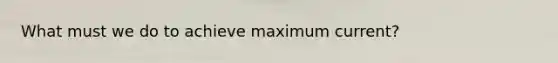 What must we do to achieve maximum current?